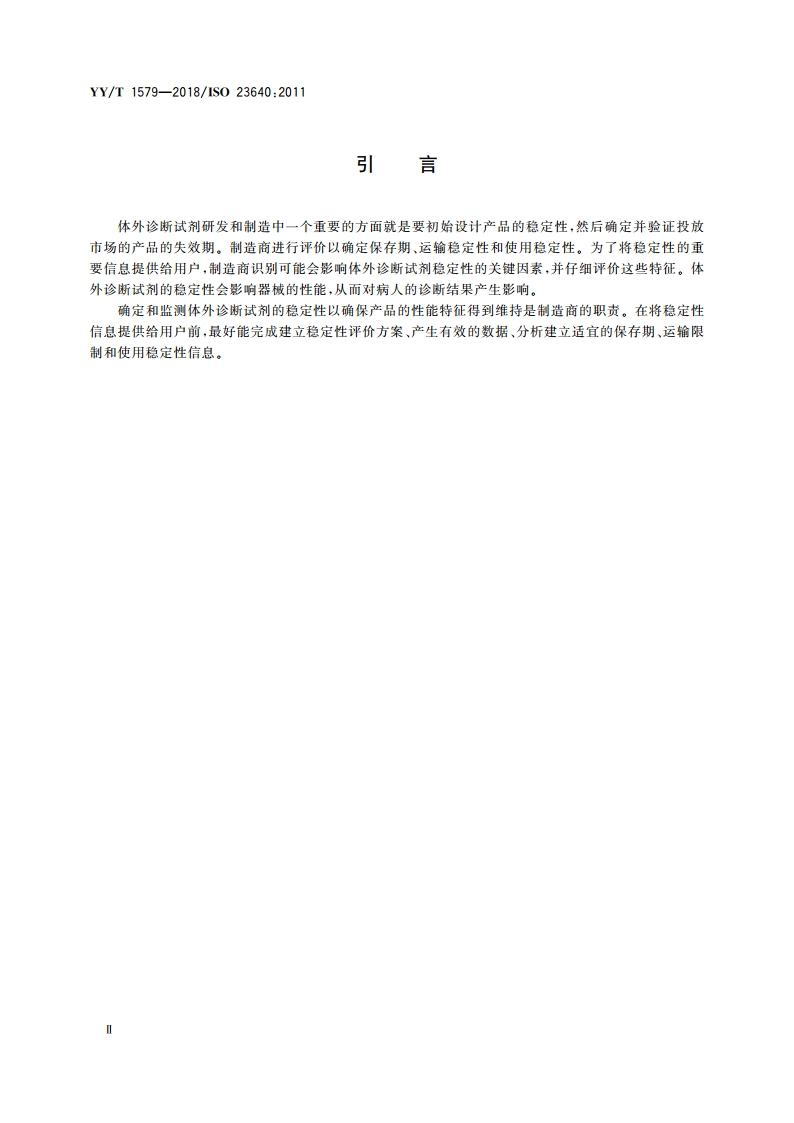 YY/T 1579—2018/ISO 23640:2011

引　言

体外诊断试剂研发和制造中一个重要的方面就是要初始设计产品的稳定性，然后确定并验证投放市场的产品的失效期。制造商进行评价以确定保存期、运输稳定性和使用稳定性。为了将稳定性的重要信息提供给用户，制造商识别可能会影响体外诊断试剂稳定性的关键因素，并仔细评价这些特征。体外诊断试剂的稳定性会影响器械的性能，从而对病人的诊断结果产生影响。

确定和监测体外诊断试剂的稳定性以确保产品的性能特征得到维持是制造商的职责。在将稳定性信息提供给用户前，最好能完成建立稳定性评价方案、产生有效的数据、分析建立适宜的保存期、运输限制和使用稳定性信息。

Ⅱ